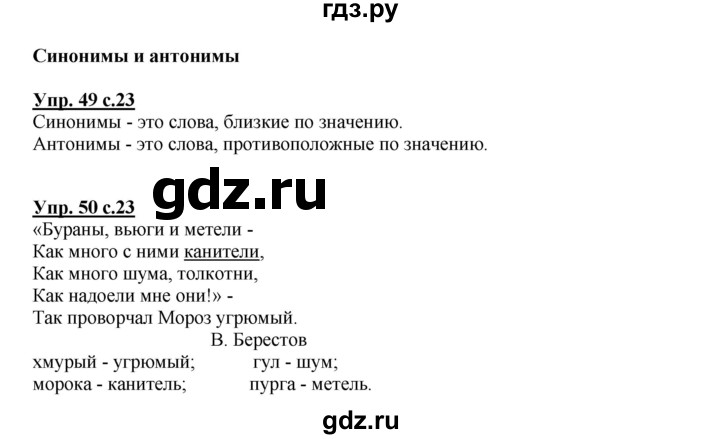 гдз.ру

Синонимы и антонимы

Упр. 49 с.23
Синонимы - это слова, близкие по значению.
Антонимы - это слова, противоположные по значению.

gdz.ru

Упр. 50 с.23
«Бураны, вьюги и метели -
Как много с ними канители,
Как много шума, толкотни,
Как надоели мне они!» -
Так проворчал Мороз угрюмый.
В. Берестов
хмурый - угрюмый; гул - шум;
морока - канитель; пурга - метель.

gdz.ru